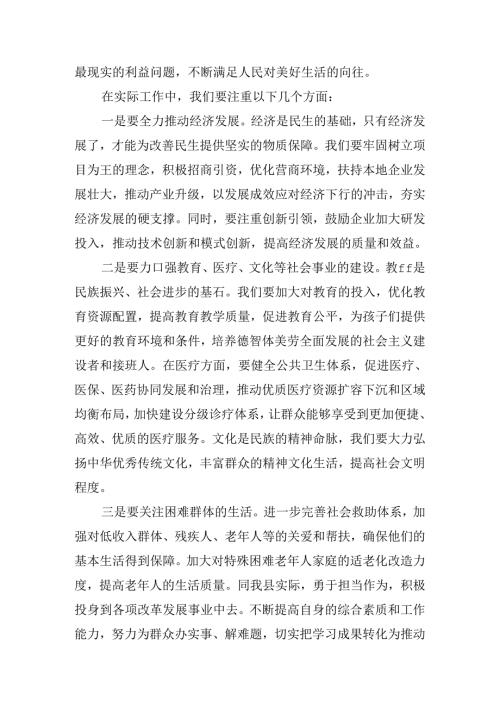 最现实的利益问题，不断满足人民对美好生活的向往。

在实际工作中，我们要注重以下几个方面：

一是要全力推动经济发展。经济是民生的基础，只有经济发展了，才能为改善民生提供坚实的物质保障。我们要牢固树立项目为王的理念，积极招商引资，优化营商环境，扶持本地企业发展壮大，推动产业升级，以发展成效应对经济下行的冲击，夯实经济发展的硬支撑。同时，要注重创新引领，鼓励企业加大研发投入，推动技术创新和模式创新，提高经济发展的质量和效益。

二是要力口强教育、医疗、文化等社会事业的建设。教ff是民族振兴、社会进步的基石。我们要加大对教育的投入，优化教育资源配置，提高教育教学质量，促进教育公平，为孩子们提供更好的教育环境和条件，培养德智体美劳全面发展的社会主义建设者和接班人。在医疗方面，要健全公共卫生体系，促进医疗、医保、医药协同发展和治理，推动优质医疗资源扩容下沉和区域均衡布局，加快建设分级诊疗体系，让群众能够享受到更加便捷、高效、优质的医疗服务。文化是民族的精神命脉，我们要大力弘扬中华优秀传统文化，丰富群众的精神文化生活，提高社会文明程度。

三是要关注困难群体的生活。进一步完善社会救助体系，加强对低收入群体、残疾人、老年人等的关爱和帮扶，确保他们的基本生活得到保障。加大对特殊困难老年人家庭的适老化改造力度，提高老年人的生活质量。同我县实际，勇于担当作为，积极投身到各项改革发展事业中去。不断提高自身的综合素质和工作能力，努力为群众办实事、解难题，切实把学习成果转化为推动